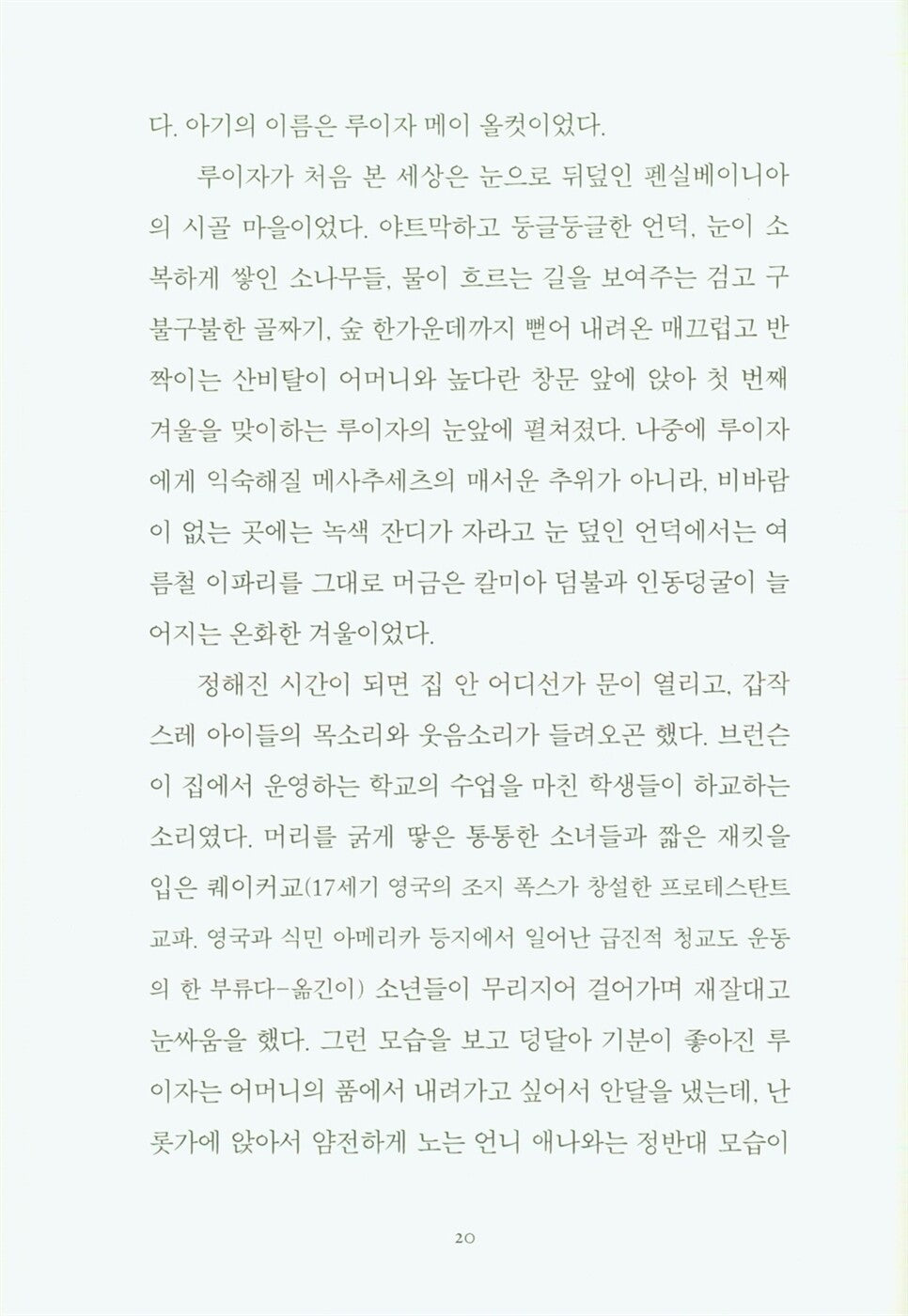 다. 아기의 이름은 루이자 메이 올컷이었다.

루이자가 처음 본 세상은 눈으로 뒤덮인 펜실베이니아의 시골 마을이었다. 야트막하고 둥글둥글한 언덕, 눈이 소복하게 쌓인 소나무들, 물이 흐르는 길을 보여주는 검고 구불구불한 골짜기, 숲 한가운데까지 뻗어 내려온 매끄럽고 반짝이는 산비탈이 어머니와 높다란 창문 앞에 앉아 첫 번째 겨울을 맞이하는 루이자의 눈앞에 펼쳐졌다. 나중에 루이자에게 익숙해질 메사추세츠의 매서운 추위가 아니라, 비바람이 없는 곳에는 녹색 잔디가 자라고 눈 덮인 언덕에서는 여름철 이파리를 그대로 머금은 칼미아 덤불과 인동덩굴이 늘어지는 온화한 겨울이었다.

정해진 시간이 되면 집 안 어디선가 문이 열리고, 갑작스레 아이들의 목소리와 웃음소리가 들려오곤 했다. 브런슨이 집에서 운영하는 학교의 수업을 마친 학생들이 하교하는 소리였다. 머리를 굵게 땋은 통통한 소녀들과 짧은 재킷을 입은 퀘이커교(17세기 영국의 조지 폭스가 창설한 프로테스탄트 교파. 영국과 식민 아메리카 등지에서 일어난 급진적 청교도 운동의 한 부류다-옮긴이) 소년들이 무리지어 걸어가며 재잘대고 눈싸움을 했다. 그런 모습을 보고 덩달아 기분이 좋아진 루이자는 어머니의 품에서 내려가고 싶어서 안달을 냈는데, 난롯가에 앉아서 얌전하게 노는 언니 애나와는 정반대 모습이

20